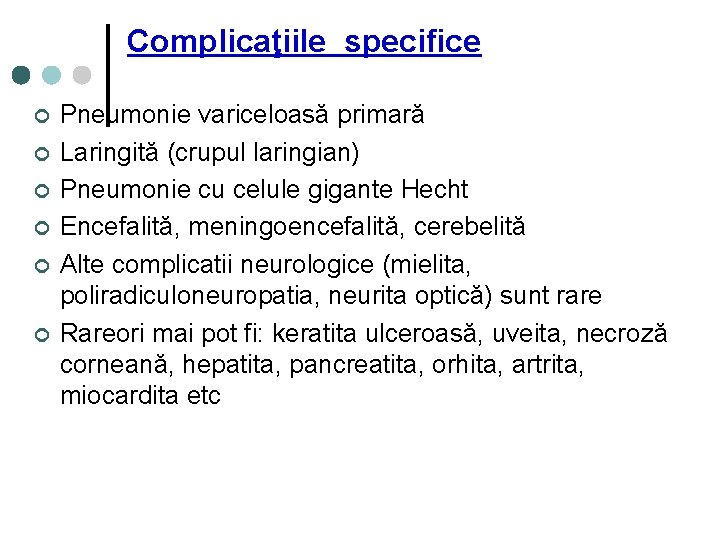 Complicaţiile specifice

Pneumonie variceloasă primară
Laringită (crupul laringian)
Pneumonie cu celule gigante Hecht
Encefalită, meningoencefalită, cerebelită
Alte complicatii neurologice (mielita, poliradiculoneuropatia, neurita optică) sunt rare
Rareori mai pot fi: keratita ulceroasă, uveita, necroză corneană, hepatita, pancreatita, orhita, artrita, miocardita etc